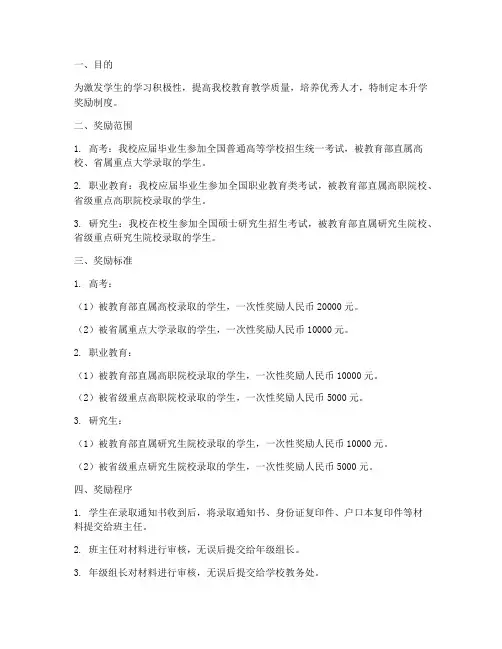 一、目的

为激发学生的学习积极性，提高我校教育教学质量，培养优秀人才，特制定本升学奖励制度。

二、奖励范围

1. 高考：我校应届毕业生参加全国普通高等学校招生统一考试，被教育部直属高校、省属重点大学录取的学生。

2. 职业教育：我校应届毕业生参加全国职业教育类考试，被教育部直属高职院校、省级重点高职院校录取的学生。

3. 研究生：我校在校生参加全国硕士研究生招生考试，被教育部直属研究生院校、省级重点研究生院校录取的学生。

三、奖励标准

1. 高考：

（1）被教育部直属高校录取的学生，一次性奖励人民币 20000 元。

（2）被省属重点大学录取的学生，一次性奖励人民币 10000 元。

2. 职业教育：

（1）被教育部直属高职院校录取的学生，一次性奖励人民币 10000 元。

（2）被省级重点高职院校录取的学生，一次性奖励人民币 5000 元。

3. 研究生：

（1）被教育部直属研究生院校录取的学生，一次性奖励人民币 10000 元。

（2）被省级重点研究生院校录取的学生，一次性奖励人民币 5000 元。

四、奖励程序

1. 学生在录取通知书收到后，将录取通知书、身份证复印件、户口本复印件等材料提交给班主任。

2. 班主任对材料进行审核，无误后提交给年级组长。

3. 年级组长对材料进行审核，无误后提交给学校教务处。